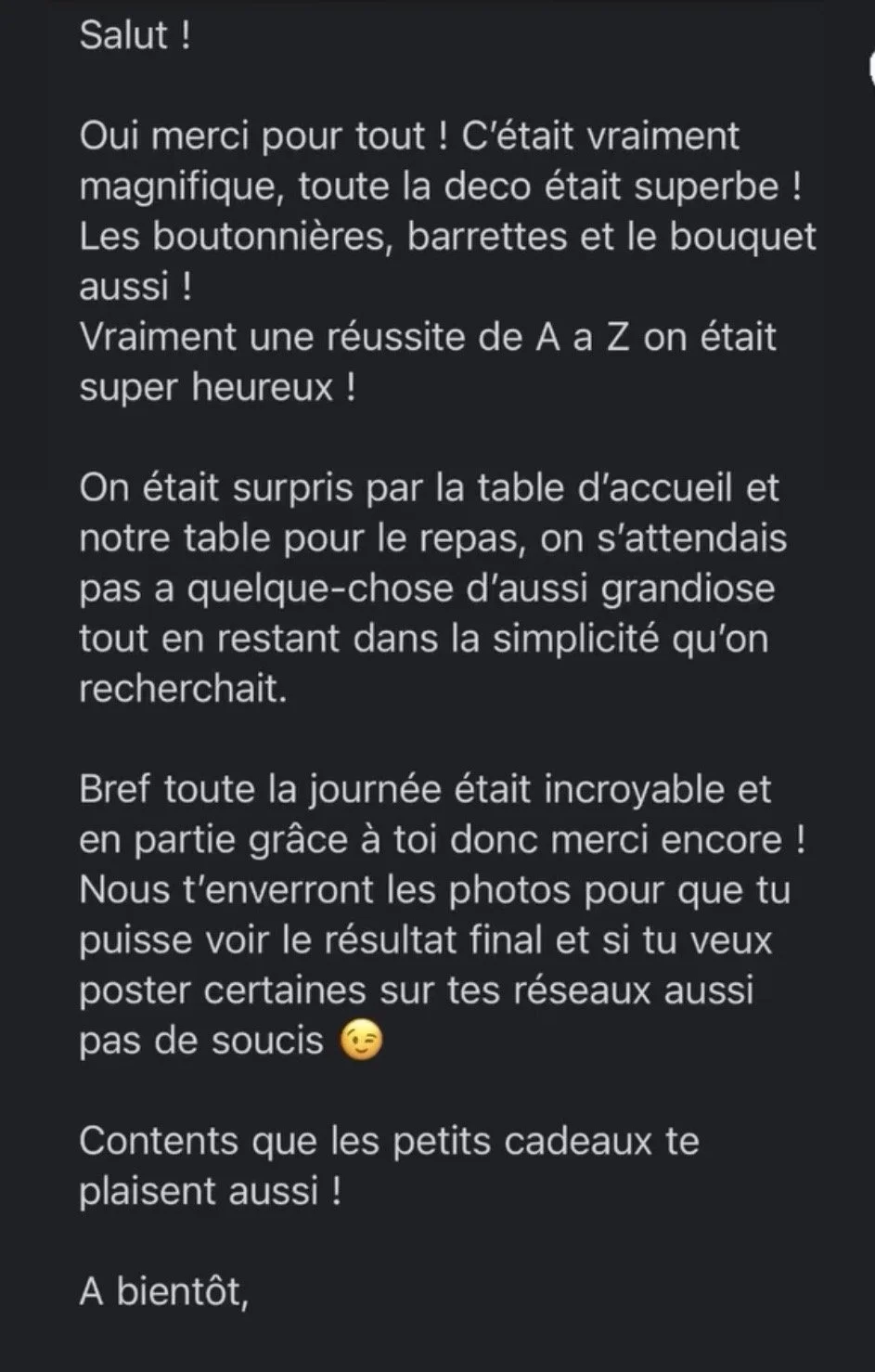 Salut !

Oui merci pour tout ! C'était vraiment magnifique, toute la deco était superbe ! Les boutonnières, barrettes et le bouquet aussi !
Vraiment une réussite de A a Z on était super heureux !

On était surpris par la table d'accueil et notre table pour le repas, on s'attendais pas a quelque-chose d'aussi grandiose tout en restant dans la simplicité qu'on recherchait.

Bref toute la journée était incroyable et en partie grâce à toi donc merci encore ! Nous t'enverront les photos pour que tu puisse voir le résultat final et si tu veux poster certaines sur tes réseaux aussi pas de soucis 😉

Contents que les petits cadeaux te plaisent aussi !

A bientôt,